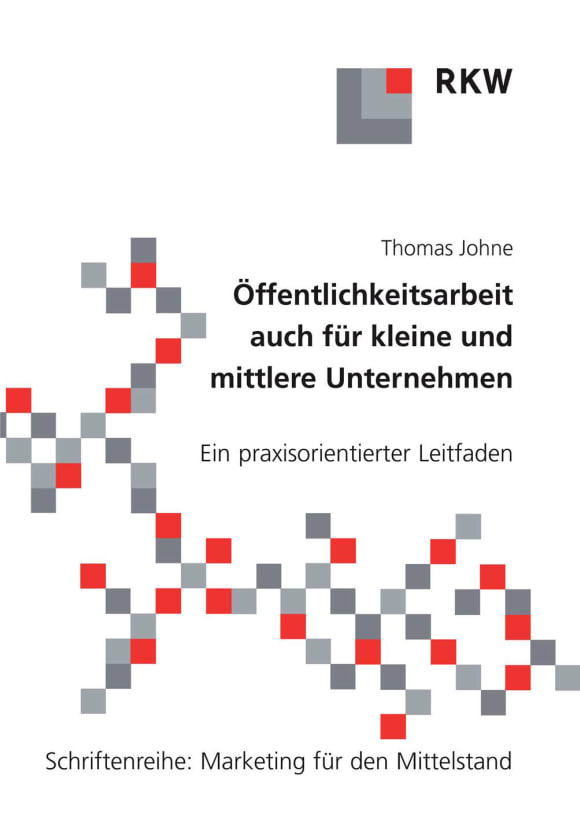 RKW

Thomas Johne

Öffentlichkeitsarbeit auch für kleine und mittlere Unternehmen

Ein praxisorientierter Leitfaden

Schriftenreihe: Marketing für den Mittelstand